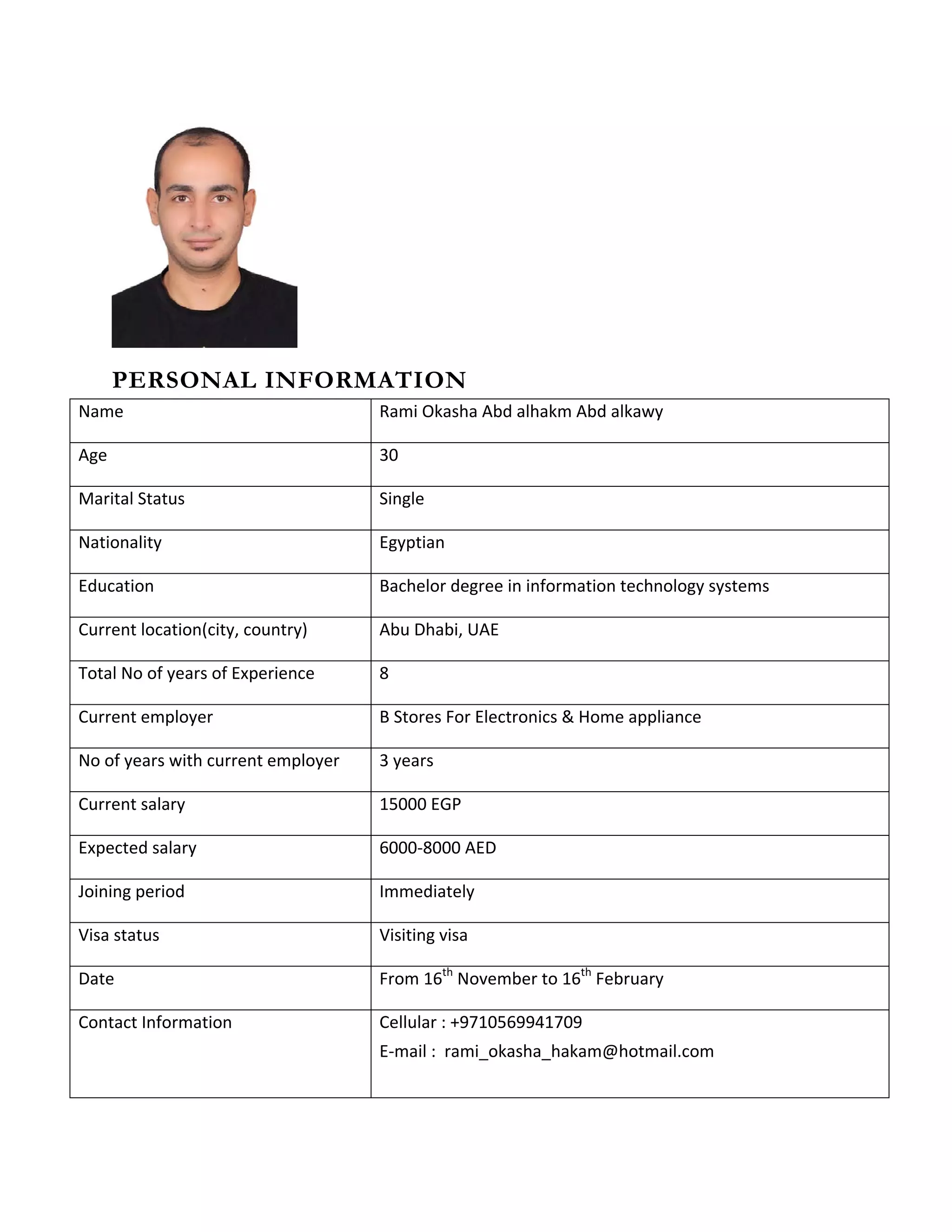 PERSONAL INFORMATION

| Name | Rami Okasha Abd alhakm Abd alkawy |
|---|---|
| Age | 30 |
| Marital Status | Single |
| Nationality | Egyptian |
| Education | Bachelor degree in information technology systems |
| Current location(city, country) | Abu Dhabi, UAE |
| Total No of years of Experience | 8 |
| Current employer | B Stores For Electronics & Home appliance |
| No of years with current employer | 3 years |
| Current salary | 15000 EGP |
| Expected salary | 6000-8000 AED |
| Joining period | Immediately |
| Visa status | Visiting visa |
| Date | From 16$^{th}$ November to 16$^{th}$ February |
| Contact Information | Cellular : +9710569941709 E-mail : rami_okasha_hakam@hotmail.com |